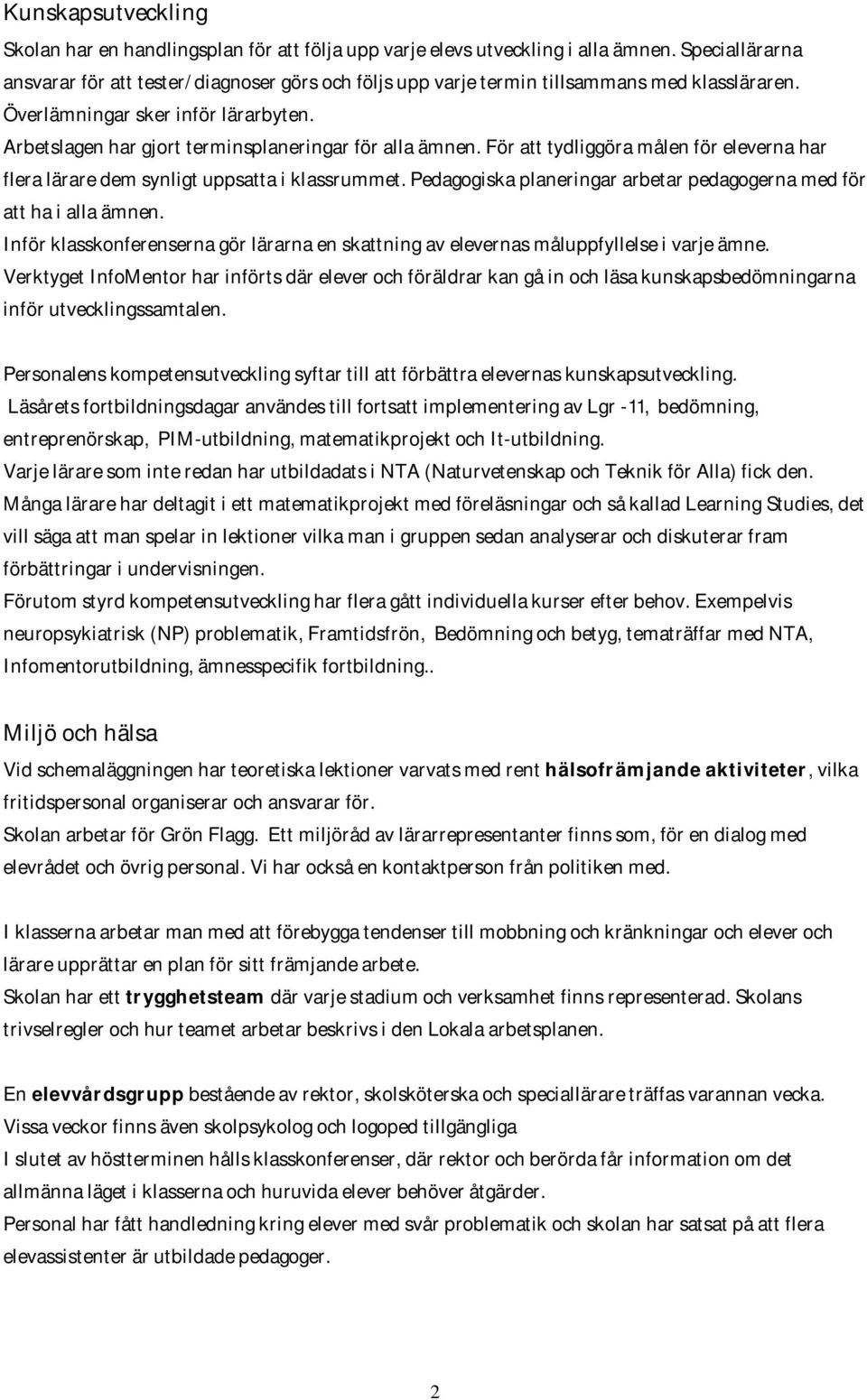 Kunskapsutveckling

Skolan har en handlingsplan för att följa upp varje elevs utveckling i alla ämnen. Speciallärarna ansvarar för att tester/diagnoser görs och följs upp varje termin tillsammans med klassläraren. Överlämningar sker inför lärarbyten.
Arbetslagen har gjort terminsplaneringar för alla ämnen. För att tydliggöra målen för eleverna har flera lärare dem synligt uppsatta i klassrummet. Pedagogiska planeringar arbetar pedagogerna med för att ha i alla ämnen.
Inför klasskonferenserna gör lärarna en skattning av elevernas måluppfyllelse i varje ämne.
Verktyget InfoMentor har införts där elever och föräldrar kan gå in och läsa kunskapsbedömningarna inför utvecklingssamtalen.

Personalens kompetensutveckling syftar till att förbättra elevernas kunskapsutveckling.
Läsårets fortbildningsdagar användes till fortsatt implementering av Lgr -11, bedömning, entreprenörskap, PIM-utbildning, matematikprojekt och It-utbildning.
Varje lärare som inte redan har utbildadats i NTA (Naturvetenskap och Teknik för Alla) fick den.
Många lärare har deltagit i ett matematikprojekt med föreläsningar och så kallad Learning Studies, det vill säga att man spelar in lektioner vilka man i gruppen sedan analyserar och diskuterar fram förbättringar i undervisningen.
Förutom styrd kompetensutveckling har flera gått individuella kurser efter behov. Exempelvis neuropsykiatrisk (NP) problematik, Framtidsfrön, Bedömning och betyg, tematräffar med NTA, Infomentorutbildning, ämnesspecifik fortbildning..

Miljö och hälsa

Vid schemaläggningen har teoretiska lektioner varvats med rent hälsofrämjande aktiviteter, vilka fritidspersonal organiserar och ansvarar för.
Skolan arbetar för Grön Flagg. Ett miljöråd av lärarrepresentanter finns som, för en dialog med elevrådet och övrig personal. Vi har också en kontaktperson från politiken med.

I klasserna arbetar man med att förebygga tendenser till mobbning och kränkningar och elever och lärare upprättar en plan för sitt främjande arbete.
Skolan har ett trygghetsteam där varje stadium och verksamhet finns representerad. Skolans trivselregler och hur teamet arbetar beskrivs i den Lokala arbetsplanen.

En elevvårdsgrupp bestående av rektor, skolsköterska och speciallärare träffas varannan vecka. Vissa veckor finns även skolpsykolog och logoped tillgängliga
I slutet av höstterminen hålls klasskonferenser, där rektor och berörda får information om det allmänna läget i klasserna och huruvida elever behöver åtgärder.
Personal har fått handledning kring elever med svår problematik och skolan har satsat på att flera elevassistenter är utbildade pedagoger.

2